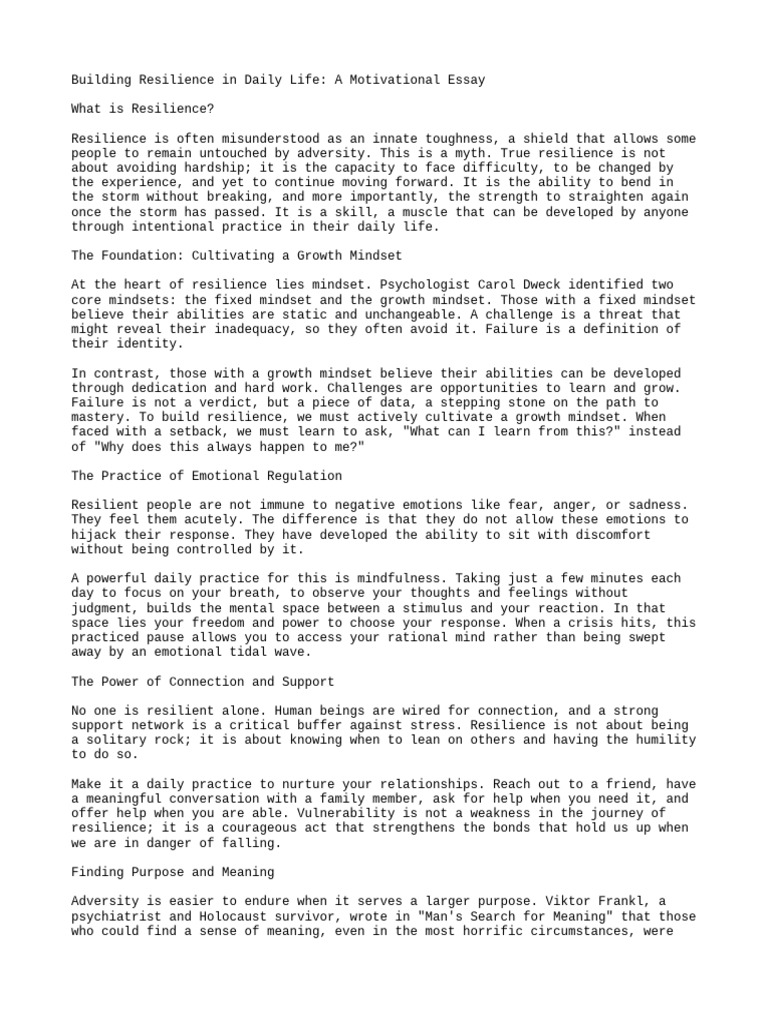 Building Resilience in Daily Life: A Motivational Essay

What is Resilience?

Resilience is often misunderstood as an innate toughness, a shield that allows some people to remain untouched by adversity. This is a myth. True resilience is not about avoiding hardship; it is the capacity to face difficulty, to be changed by the experience, and yet to continue moving forward. It is the ability to bend in the storm without breaking, and more importantly, the strength to straighten again once the storm has passed. It is a skill, a muscle that can be developed by anyone through intentional practice in their daily life.

The Foundation: Cultivating a Growth Mindset

At the heart of resilience lies mindset. Psychologist Carol Dweck identified two core mindsets: the fixed mindset and the growth mindset. Those with a fixed mindset believe their abilities are static and unchangeable. A challenge is a threat that might reveal their inadequacy, so they often avoid it. Failure is a definition of their identity.

In contrast, those with a growth mindset believe their abilities can be developed through dedication and hard work. Challenges are opportunities to learn and grow. Failure is not a verdict, but a piece of data, a stepping stone on the path to mastery. To build resilience, we must actively cultivate a growth mindset. When faced with a setback, we must learn to ask, "What can I learn from this?" instead of "Why does this always happen to me?"

The Practice of Emotional Regulation

Resilient people are not immune to negative emotions like fear, anger, or sadness. They feel them acutely. The difference is that they do not allow these emotions to hijack their response. They have developed the ability to sit with discomfort without being controlled by it.

A powerful daily practice for this is mindfulness. Taking just a few minutes each day to focus on your breath, to observe your thoughts and feelings without judgment, builds the mental space between a stimulus and your reaction. In that space lies your freedom and power to choose your response. When a crisis hits, this practiced pause allows you to access your rational mind rather than being swept away by an emotional tidal wave.

The Power of Connection and Support

No one is resilient alone. Human beings are wired for connection, and a strong support network is a critical buffer against stress. Resilience is not about being a solitary rock; it is about knowing when to lean on others and having the humility to do so.

Make it a daily practice to nurture your relationships. Reach out to a friend, have a meaningful conversation with a family member, ask for help when you need it, and offer help when you are able. Vulnerability is not a weakness in the journey of resilience; it is a courageous act that strengthens the bonds that hold us up when we are in danger of falling.

Finding Purpose and Meaning

Adversity is easier to endure when it serves a larger purpose. Viktor Frankl, a psychiatrist and Holocaust survivor, wrote in "Man's Search for Meaning" that those who could find a sense of meaning, even in the most horrific circumstances, were